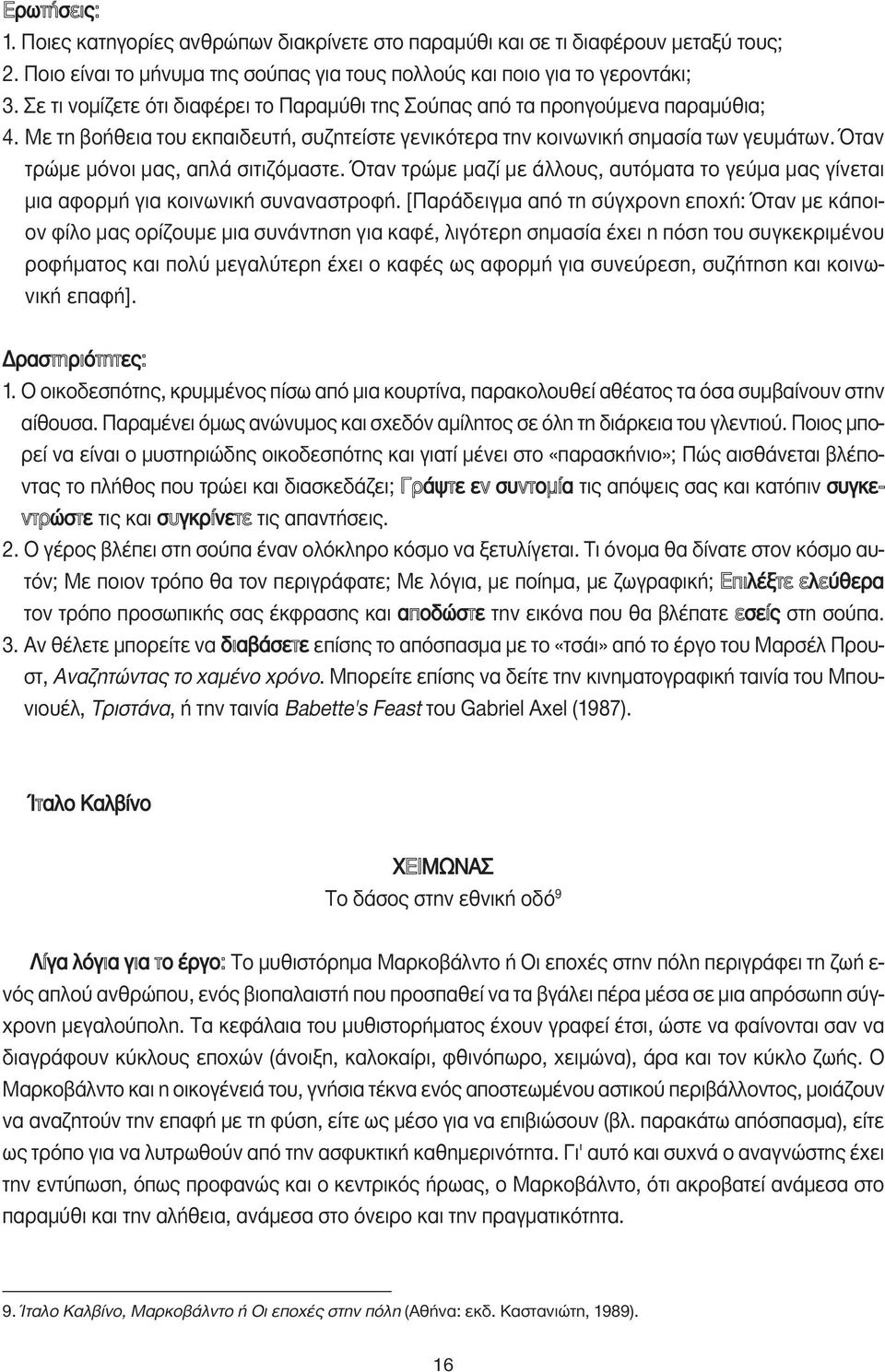 Ερωτήσεις:
1. Ποιες κατηγορίες ανθρώπων διακρίνετε στο παραμύθι και σε τι διαφέρουν μεταξύ τους;
2. Ποιο είναι το μήνυμα της σούπας για τους πολλούς και ποιο για το γεροντάκι;
3. Σε τι νομίζετε ότι διαφέρει το Παραμύθι της Σούπας από τα προηγούμενα παραμύθια;
4. Με τη βοήθεια του εκπαιδευτή, συζητείστε γενικότερα την κοινωνική σημασία των γευμάτων. Όταν τρώμε μόνοι μας, απλά σιτιζόμαστε. Όταν τρώμε μαζί με άλλους, αυτόματα το γεύμα μας γίνεται μια αφορμή για κοινωνική συναναστροφή. [Παράδειγμα από τη σύγχρονη εποχή: Όταν με κάποιον φίλο μας ορίζουμε μια συνάντηση για καφέ, λιγότερη σημασία έχει η πόση του συγκεκριμένου ροφήματος και πολύ μεγαλύτερη έχει ο καφές ως αφορμή για συνεύρεση, συζήτηση και κοινωνική επαφή].

Δραστηριότητες:
1. Ο οικοδεσπότης, κρυμμένος πίσω από μια κουρτίνα, παρακολουθεί αθέατος τα όσα συμβαίνουν στην αίθουσα. Παραμένει όμως ανώνυμος και σχεδόν αμίλητος σε όλη τη διάρκεια του γλεντιού. Ποιος μπορεί να είναι ο μυστηριώδης οικοδεσπότης και γιατί μένει στο «παρασκήνιο»; Πώς αισθάνεται βλέποντας το πλήθος που τρώει και διασκεδάζει; Γράψτε εν συντομία τις απόψεις σας και κατόπιν συγκεντρώστε τις και συγκρίνετε τις απαντήσεις.
2. Ο γέρος βλέπει στη σούπα έναν ολόκληρο κόσμο να ξετυλίγεται. Τι όνομα θα δίνατε στον κόσμο αυτόν; Με ποιον τρόπο θα τον περιγράφατε; Με λόγια, με ποίημα, με ζωγραφική; Επιλέξτε ελεύθερα τον τρόπο προσωπικής σας έκφρασης και αποδώστε την εικόνα που θα βλέπατε εσείς στη σούπα.
3. Αν θέλετε μπορείτε να διαβάσετε επίσης το απόσπασμα με το «τσάι» από το έργο του Μαρσέλ Προυστ, Αναζητώντας το χαμένο χρόνο. Μπορείτε επίσης να δείτε την κινηματογραφική ταινία του Μπουνιουέλ, Τριστάνα, ή την ταινία Babette's Feast του Gabriel Axel (1987).

Ίταλο Καλβίνο

ΧΕΙΜΩΝΑΣ
Το δάσος στην εθνική οδό$^9$

Λίγα λόγια για το έργο: Το μυθιστόρημα Μαρκοβάλντο ή Οι εποχές στην πόλη περιγράφει τη ζωή ενός απλού ανθρώπου, ενός βιοπαλαιστή που προσπαθεί να τα βγάλει πέρα μέσα σε μια απρόσωπη σύγχρονη μεγαλούπολη. Τα κεφάλαια του μυθιστορήματος έχουν γραφεί έτσι, ώστε να φαίνονται σαν να διαγράφουν κύκλους εποχών (άνοιξη, καλοκαίρι, φθινόπωρο, χειμώνα), άρα και τον κύκλο ζωής. Ο Μαρκοβάλντο και η οικογένειά του, γνήσια τέκνα ενός αποστεωμένου αστικού περιβάλλοντος, μοιάζουν να αναζητούν την επαφή με τη φύση, είτε ως μέσο για να επιβιώσουν (βλ. παρακάτω απόσπασμα), είτε ως τρόπο για να λυτρωθούν από την ασφυκτική καθημερινότητα. Γι' αυτό και συχνά ο αναγνώστης έχει την εντύπωση, όπως προφανώς και ο κεντρικός ήρωας, ο Μαρκοβάλντο, ότι ακροβατεί ανάμεσα στο παραμύθι και την αλήθεια, ανάμεσα στο όνειρο και την πραγματικότητα.

9. Ίταλο Καλβίνο, Μαρκοβάλντο ή Οι εποχές στην πόλη (Αθήνα: εκδ. Καστανιώτη, 1989).

16